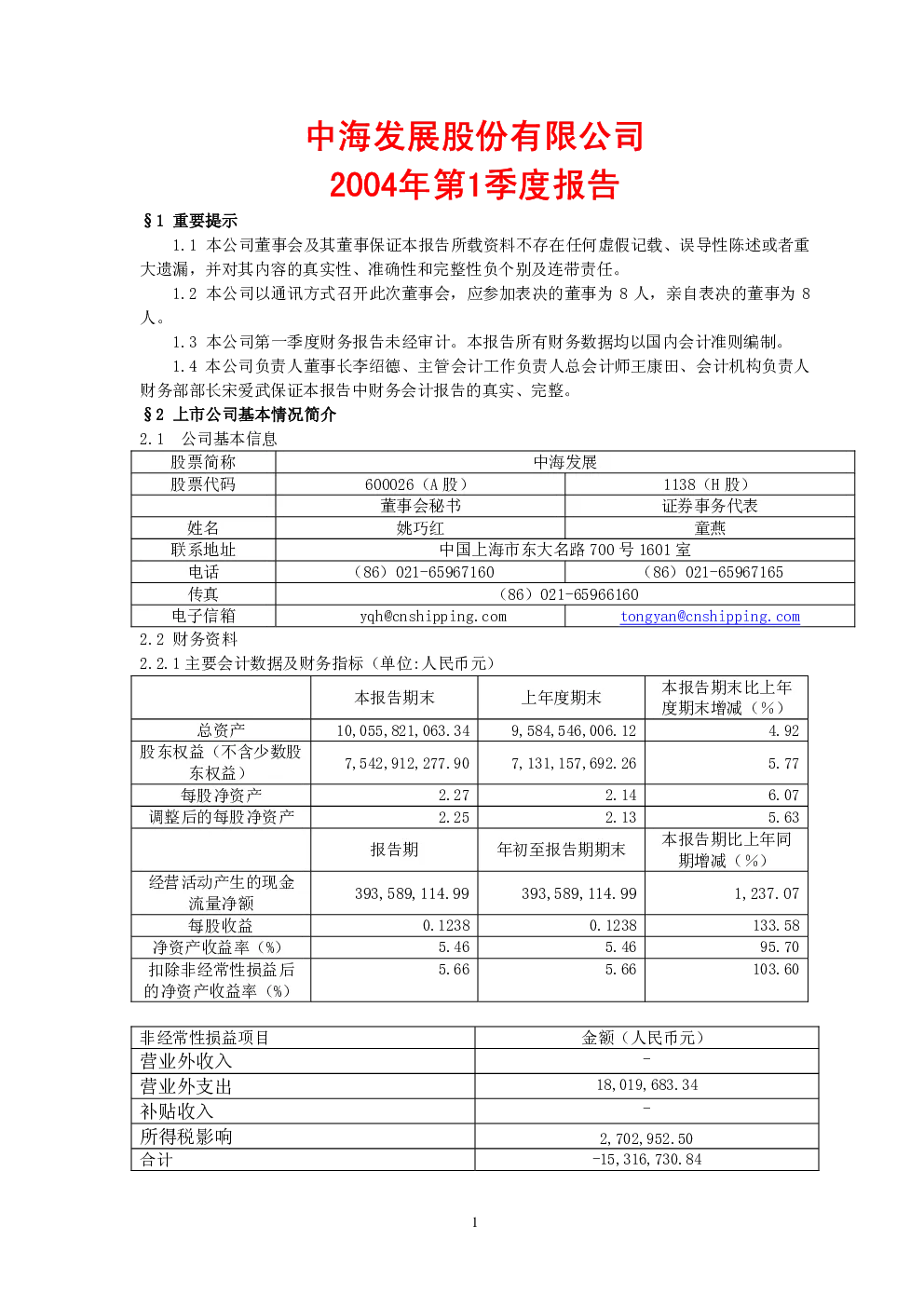 中海发展股份有限公司
2004年第1季度报告

§1 重要提示

1.1 本公司董事会及其董事保证本报告所载资料不存在任何虚假记载、误导性陈述或者重大遗漏，并对其内容的真实性、准确性和完整性负个别及连带责任。

1.2 本公司以通讯方式召开此次董事会，应参加表决的董事为 8 人，亲自表决的董事为 8 人。

1.3 本公司第一季度财务报告未经审计。本报告所有财务数据均以国内会计准则编制。

1.4 本公司负责人董事长李绍德、主管会计工作负责人总会计师王康田、会计机构负责人财务部部长宋爱武保证本报告中财务会计报告的真实、完整。

§2 上市公司基本情况简介

2.1 公司基本信息

| 股票简称 | 中海发展 | |
|---|---|---|
| 股票代码 | 600026（A 股） | 1138（H 股） |
| | 董事会秘书 | 证券事务代表 |
| 姓名 | 姚巧红 | 童燕 |
| 联系地址 | 中国上海市东大名路 700 号 1601 室 | |
| 电话 | （86）021-65967160 | （86）021-65967165 |
| 传真 | （86）021-65966160 | |
| 电子信箱 | yqh@cnshipping.com | tongyan@cnshipping.com |

2.2 财务资料

2.2.1 主要会计数据及财务指标（单位:人民币元）

| | 本报告期末 | 上年度期末 | 本报告期末比上年度期末增减（%） |
|---|---|---|---|
| 总资产 | 10,055,821,063.34 | 9,584,546,006.12 | 4.92 |
| 股东权益（不含少数股东权益） | 7,542,912,277.90 | 7,131,157,692.26 | 5.77 |
| 每股净资产 | 2.27 | 2.14 | 6.07 |
| 调整后的每股净资产 | 2.25 | 2.13 | 5.63 |
| | 报告期 | 年初至报告期期末 | 本报告期比上年同期增减（%） |
| 经营活动产生的现金流量净额 | 393,589,114.99 | 393,589,114.99 | 1,237.07 |
| 每股收益 | 0.1238 | 0.1238 | 133.58 |
| 净资产收益率（%） | 5.46 | 5.46 | 95.70 |
| 扣除非经常性损益后的净资产收益率（%） | 5.66 | 5.66 | 103.60 |

| 非经常性损益项目 | 金额（人民币元） |
|---|---|
| 营业外收入 | - |
| 营业外支出 | 18,019,683.34 |
| 补贴收入 | - |
| 所得税影响 | 2,702,952.50 |
| 合计 | -15,316,730.84 |

1